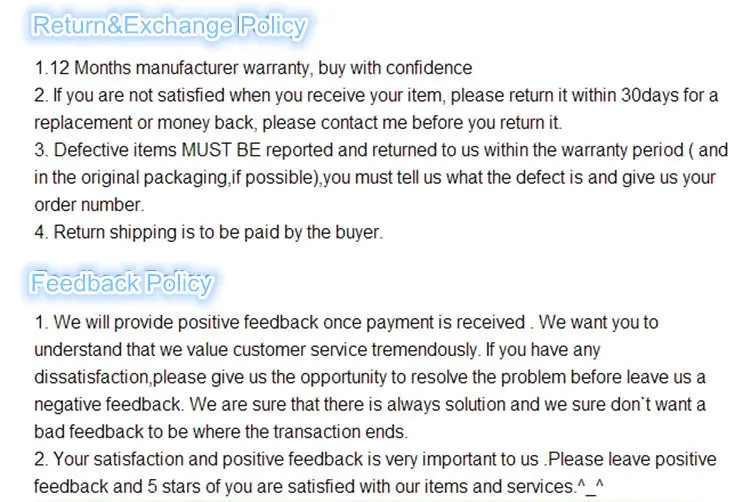 Return&Exchange Policy

1.12 Months manufacturer warranty, buy with confidence
2. If you are not satisfied when you receive your item, please return it within 30days for a replacement or money back, please contact me before you return it.
3. Defective items MUST BE reported and returned to us within the warranty period ( and in the original packaging,if possible),you must tell us what the defect is and give us your order number.
4. Return shipping is to be paid by the buyer.

Feedback Policy

1. We will provide positive feedback once payment is received . We want you to understand that we value customer service tremendously. If you have any dissatisfaction,please give us the opportunity to resolve the problem before leave us a negative feedback. We are sure that there is always solution and we sure don`t want a bad feedback to be where the transaction ends.
2. Your satisfaction and positive feedback is very important to us .Please leave positive feedback and 5 stars of you are satisfied with our items and services.^_^